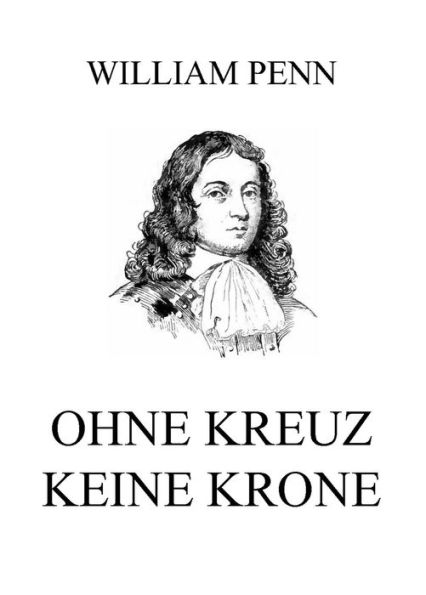 WILLIAM PENN

OHNE KREUZ KEINE KRONE